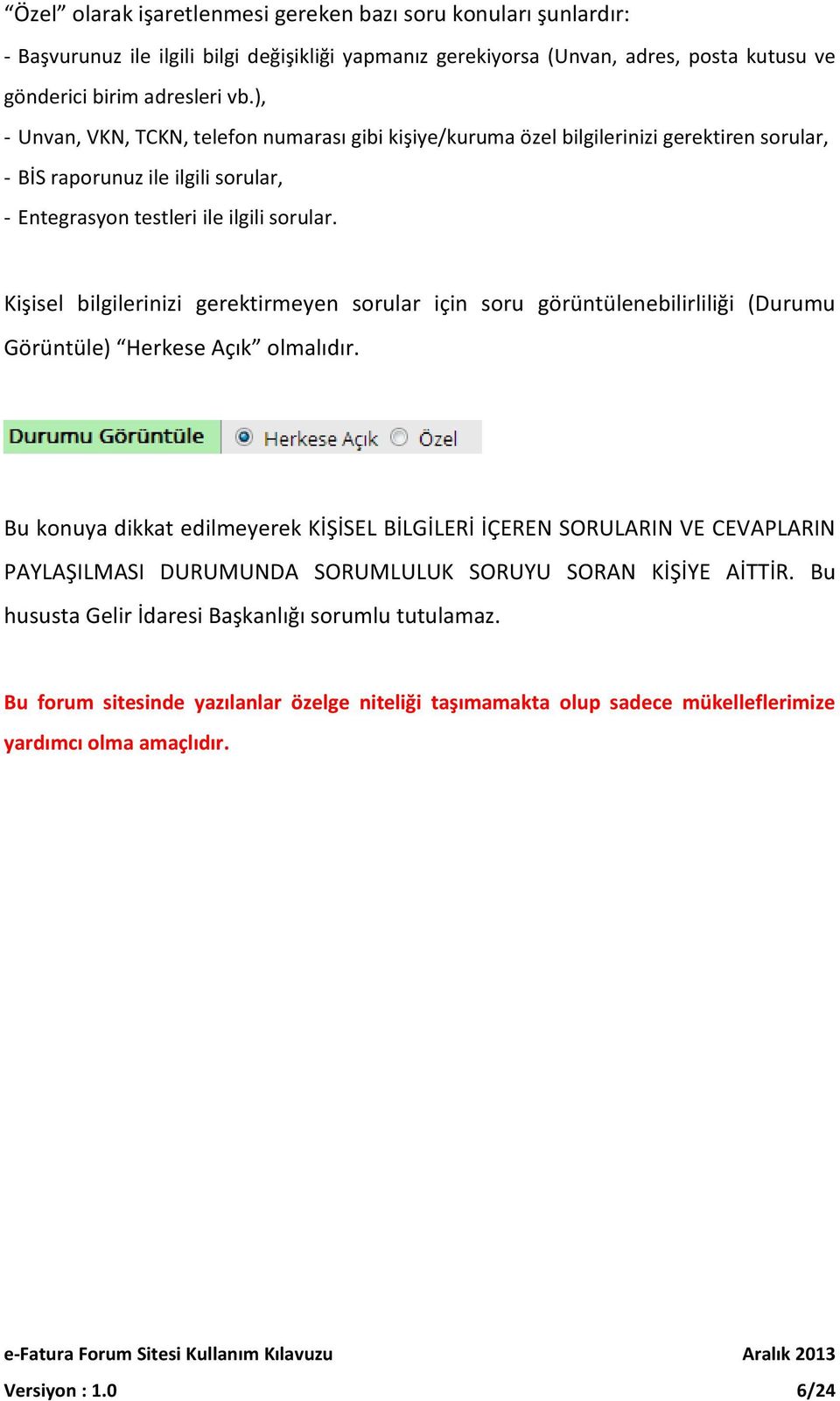 “Özel” olarak işaretlenmesi gereken bazı soru konuları şunlardır:

- Başvurunuz ile ilgili bilgi değişikliği yapmanız gerekiyorsa (Unvan, adres, posta kutusu ve gönderici birim adresleri vb.),

- Unvan, VKN, TCKN, telefon numarası gibi kişiye/kuruma özel bilgilerinizi gerektiren sorular,

- BİS raporunuz ile ilgili sorular,

- Entegrasyon testleri ile ilgili sorular.

Kişisel bilgilerinizi gerektirmeyen sorular için soru görüntülenebilirliliği (Durumu Görüntüle) “Herkese Açık” olmalıdır.

Durumu Görüntüle Herkese Açık Özel

Bu konuya dikkat edilmeyerek KİŞİSEL BİLGİLERİ İÇEREN SORULARIN VE CEVAPLARIN PAYLAŞILMASI DURUMUNDA SORUMLULUK SORUYU SORAN KİŞİYE AİTTİR. Bu hususta Gelir İdaresi Başkanlığı sorumlu tutulamaz.

Bu forum sitesinde yazılanlar özelge niteliği taşımamakta olup sadece mükelleflerimize yardımcı olma amaçlıdır.

e-Fatura Forum Sitesi Kullanım Kılavuzu Aralık 2013
Versiyon : 1.0 6/24